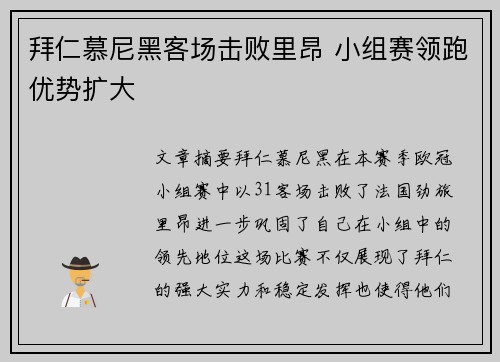 拜仁慕尼黑客场击败里昂 小组赛领跑优势扩大

文章摘要拜仁慕尼黑在本赛季欧冠小组赛中以31客场击败了法国劲旅里昂进一步巩固了自己在小组中的领先地位这场比赛不仅展现了拜仁的强大实力和稳定发挥也使得他们